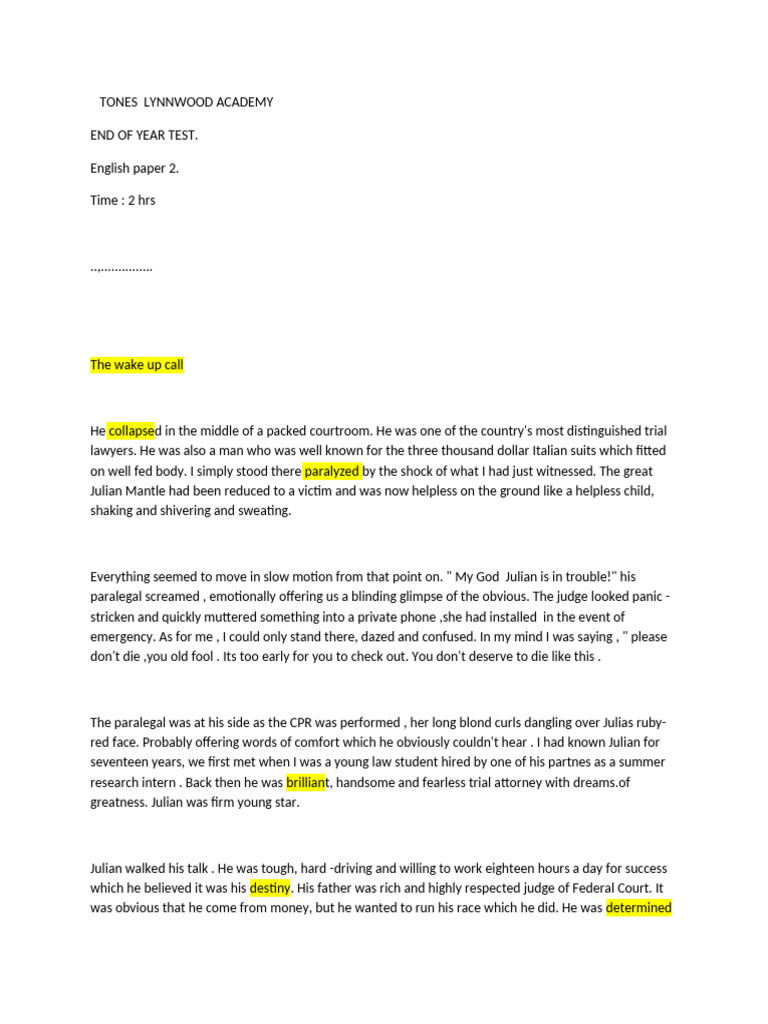 TONES LYNNWOOD ACADEMY

END OF YEAR TEST.

English paper 2.

Time : 2 hrs

..,...............

The wake up call

He collapsed in the middle of a packed courtroom. He was one of the country's most distinguished trial lawyers. He was also a man who was well known for the three thousand dollar Italian suits which fitted on well fed body. I simply stood there paralyzed by the shock of what I had just witnessed. The great Julian Mantle had been reduced to a victim and was now helpless on the ground like a helpless child, shaking and shivering and sweating.

Everything seemed to move in slow motion from that point on. " My God Julian is in trouble!" his paralegal screamed , emotionally offering us a blinding glimpse of the obvious. The judge looked panic -stricken and quickly muttered something into a private phone ,she had installed in the event of emergency. As for me , I could only stand there, dazed and confused. In my mind I was saying , " please don't die ,you old fool . Its too early for you to check out. You don't deserve to die like this .

The paralegal was at his side as the CPR was performed , her long blond curls dangling over Julias ruby-red face. Probably offering words of comfort which he obviously couldn't hear . I had known Julian for seventeen years, we first met when I was a young law student hired by one of his partnes as a summer research intern . Back then he was brilliant, handsome and fearless trial attorney with dreams.of greatness. Julian was firm young star.

Julian walked his talk . He was tough, hard -driving and willing to work eighteen hours a day for success which he believed it was his destiny. His father was rich and highly respected judge of Federal Court. It was obvious that he come from money, but he wanted to run his race which he did. He was determined